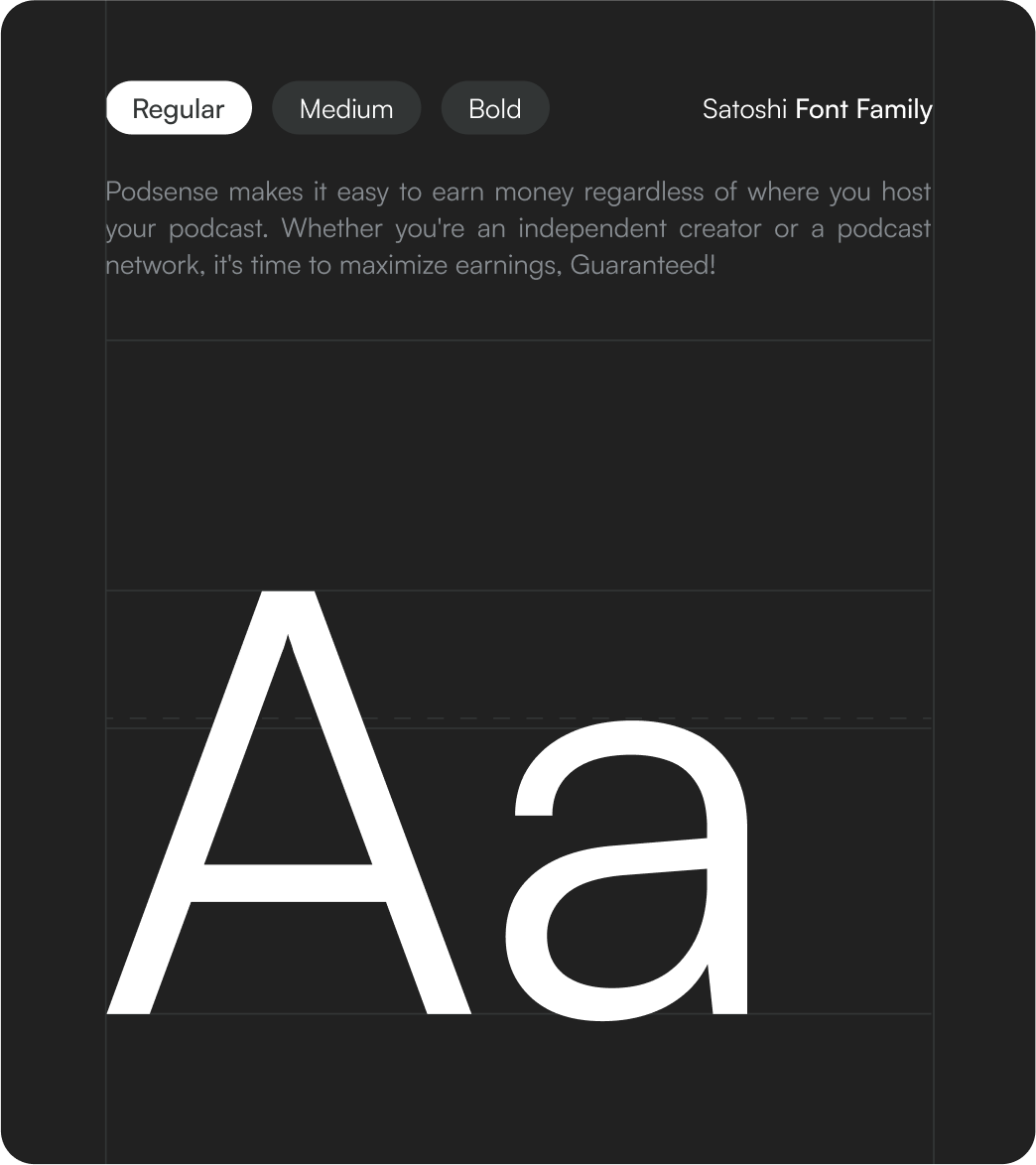 Regular Medium Bold

Satoshi Font Family

Podsense makes it easy to earn money regardless of where you host your podcast. Whether you're an independent creator or a podcast network, it's time to maximize earnings, Guaranteed!

Aa